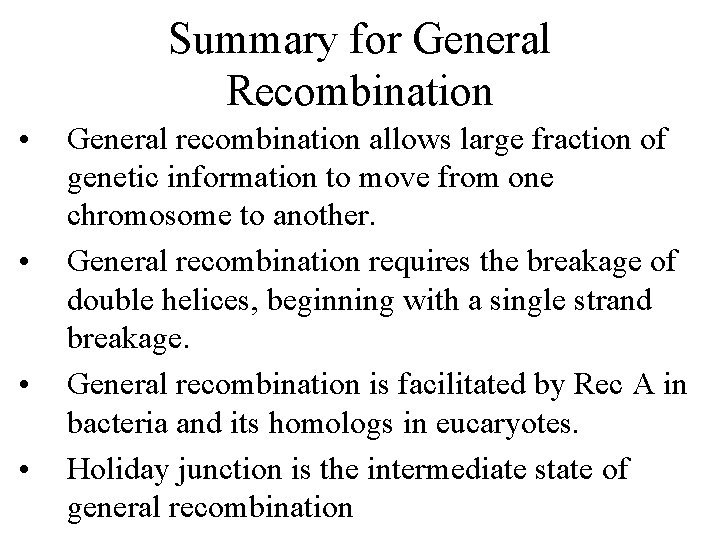 Summary for General Recombination

• General recombination allows large fraction of genetic information to move from one chromosome to another.

• General recombination requires the breakage of double helices, beginning with a single strand breakage.

• General recombination is facilitated by Rec A in bacteria and its homologs in eucaryotes.

• Holiday junction is the intermediate state of general recombination